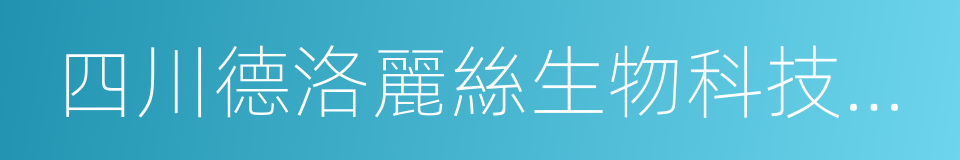 四川德洛麗絲生物科技...